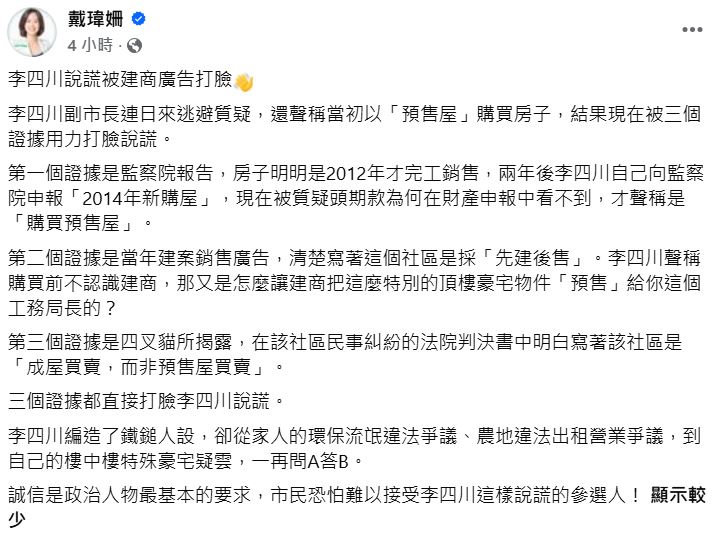 戴瑋姍
4 小時 ·

李四川說謊被建商廣告打臉👋

李四川副市長連日來逃避質疑，還聲稱當初以「預售屋」購買房子，結果現在被三個證據用力打臉說謊。

第一個證據是監察院報告，房子明明是2012年才完工銷售，兩年後李四川自己向監察院申報「2014年新購屋」，現在被質疑頭期款為何在財產申報中看不到，才聲稱是「購買預售屋」。

第二個證據是當年建案銷售廣告，清楚寫著這個社區是採「先建後售」。李四川聲稱購買前不認識建商，那又是怎麼讓建商把這麼特別的頂樓豪宅物件「預售」給你這個工務局長的？

第三個證據是四叉貓所揭露，在該社區民事糾紛的法院判決書中明白寫著該社區是「成屋買賣，而非預售屋買賣」。

三個證據都直接打臉李四川說謊。

李四川編造了鐵鎚人設，卻從家人的環保流氓違法爭議、農地違法出租營業爭議，到自己的樓中樓特殊豪宅疑雲，一再問A答B。

誠信是政治人物最基本的要求，市民恐怕難以接受李四川這樣說謊的參選人！ 顯示較少